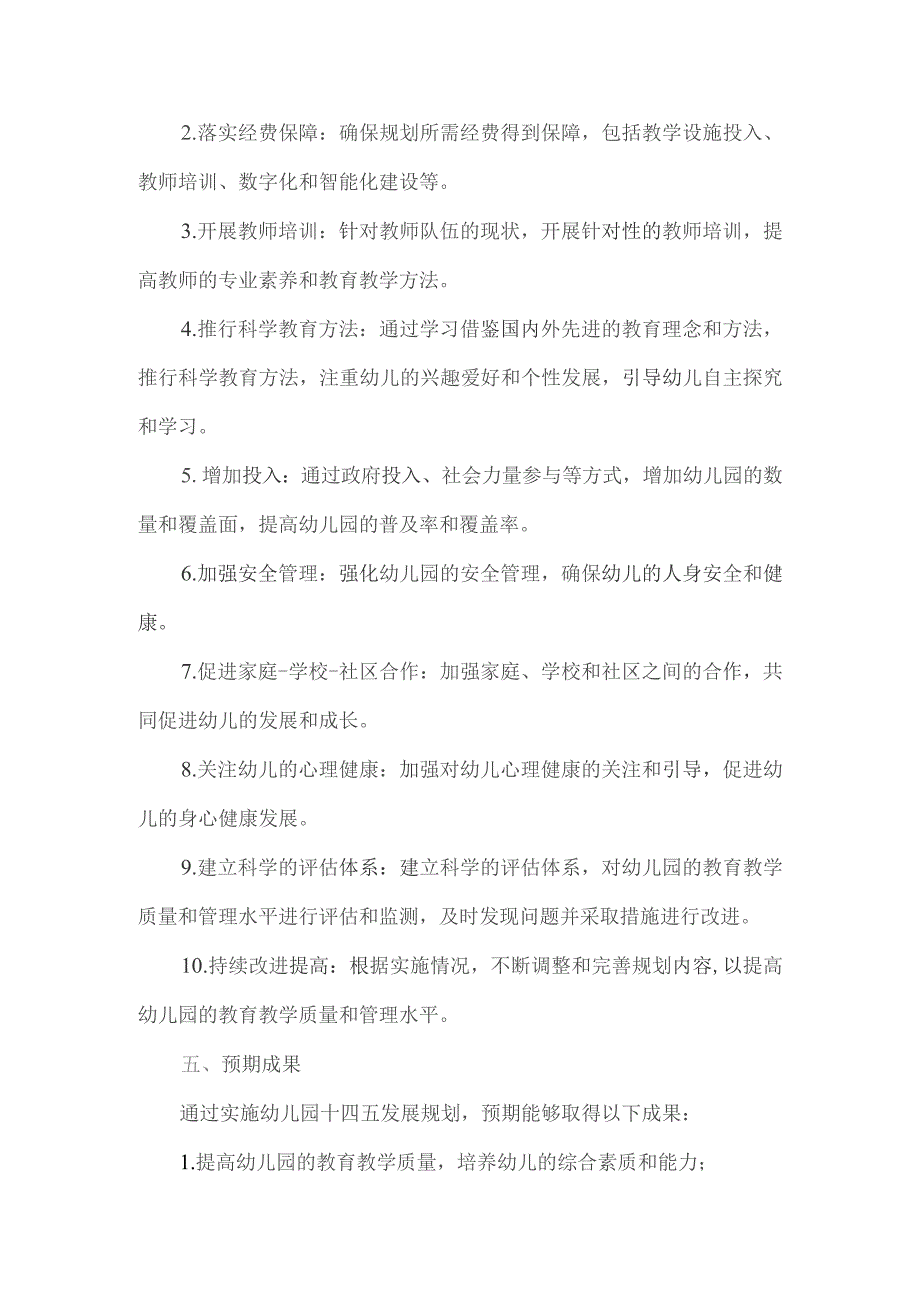 2.落实经费保障：确保规划所需经费得到保障，包括教学设施投入、教师培训、数字化和智能化建设等。

3.开展教师培训：针对教师队伍的现状，开展针对性的教师培训，提高教师的专业素养和教育教学方法。

4.推行科学教育方法：通过学习借鉴国内外先进的教育理念和方法，推行科学教育方法，注重幼儿的兴趣爱好和个性发展，引导幼儿自主探究和学习。

5. 增加投入：通过政府投入、社会力量参与等方式，增加幼儿园的数量和覆盖面，提高幼儿园的普及率和覆盖率。

6.加强安全管理：强化幼儿园的安全管理，确保幼儿的人身安全和健康。

7.促进家庭-学校-社区合作：加强家庭、学校和社区之间的合作，共同促进幼儿的发展和成长。

8.关注幼儿的心理健康：加强对幼儿心理健康的关注和引导，促进幼儿的身心健康发展。

9.建立科学的评估体系：建立科学的评估体系，对幼儿园的教育教学质量和管理水平进行评估和监测，及时发现问题并采取措施进行改进。

10.持续改进提高：根据实施情况，不断调整和完善规划内容,以提高幼儿园的教育教学质量和管理水平。

五、预期成果

通过实施幼儿园十四五发展规划，预期能够取得以下成果：

1.提高幼儿园的教育教学质量，培养幼儿的综合素质和能力；